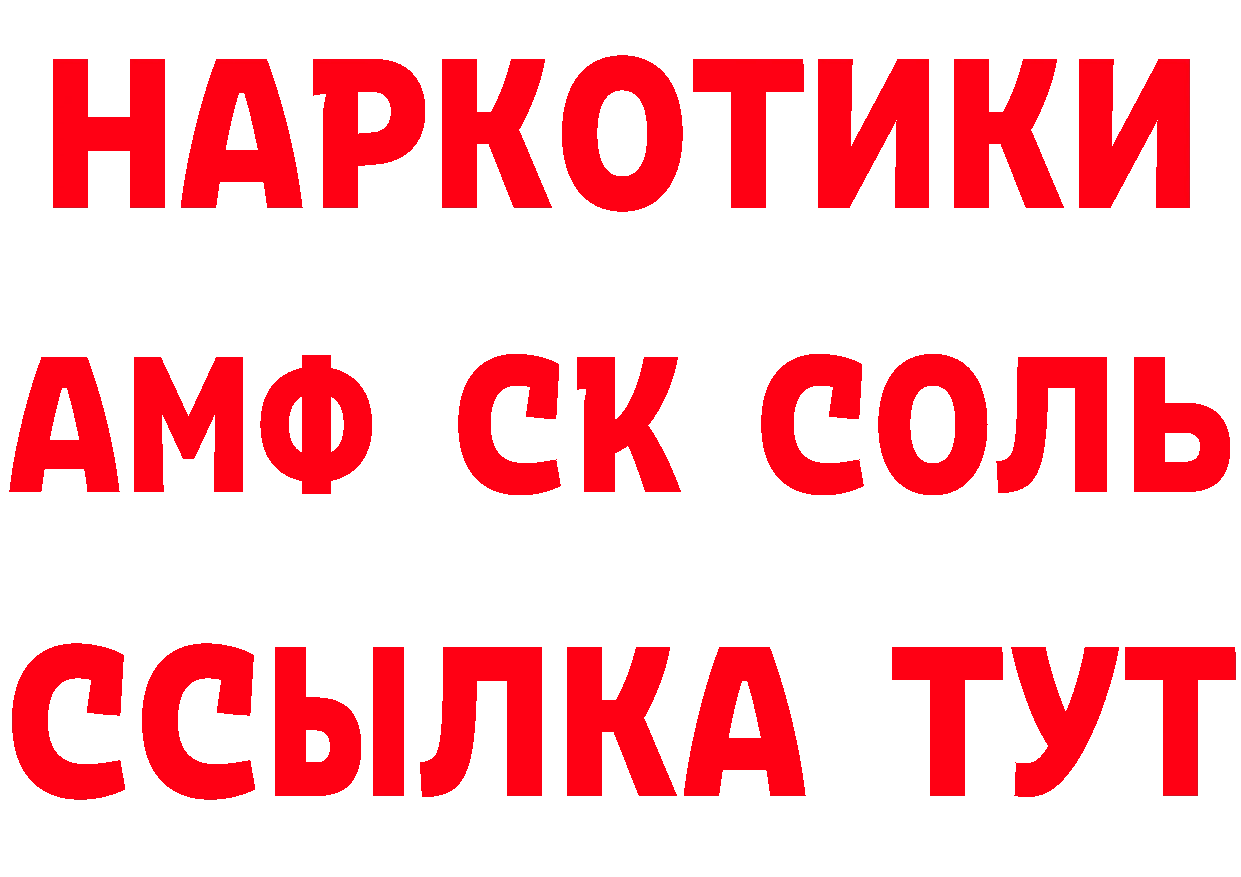 НАРКОТИКИ
АМФ СК СОЛЬ
ССЫЛКА ТУТ